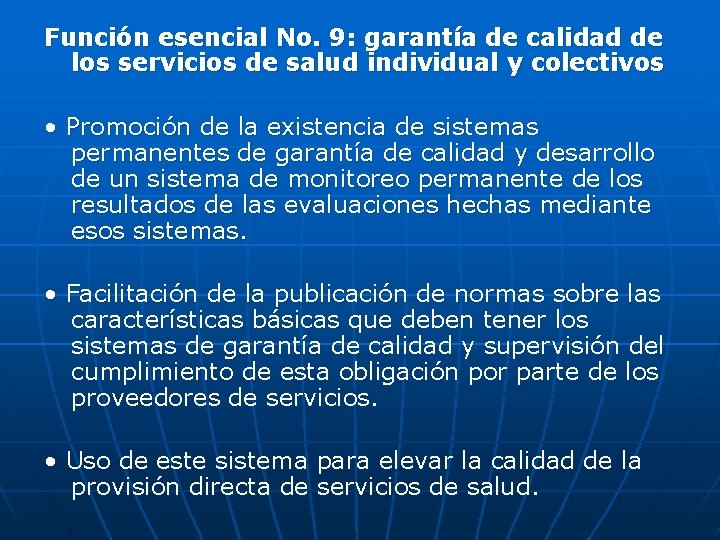 Función esencial No. 9: garantía de calidad de los servicios de salud individual y colectivos

• Promoción de la existencia de sistemas permanentes de garantía de calidad y desarrollo de un sistema de monitoreo permanente de los resultados de las evaluaciones hechas mediante esos sistemas.

• Facilitación de la publicación de normas sobre las características básicas que deben tener los sistemas de garantía de calidad y supervisión del cumplimiento de esta obligación por parte de los proveedores de servicios.

• Uso de este sistema para elevar la calidad de la provisión directa de servicios de salud.